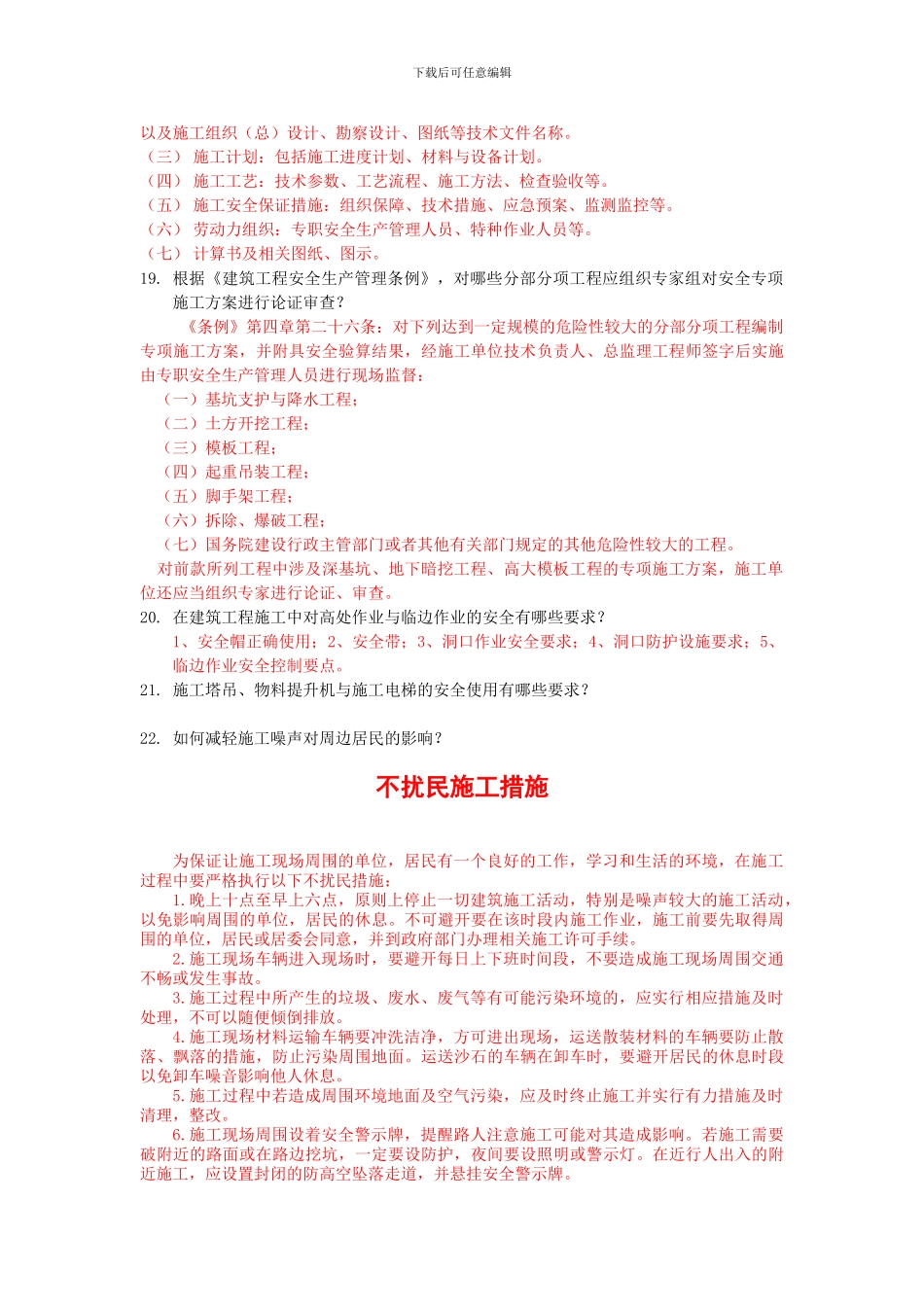 下载后可任意编辑

以及施工组织（总）设计、勘察设计、图纸等技术文件名称。
（三） 施工计划：包括施工进度计划、材料与设备计划。
（四） 施工工艺：技术参数、工艺流程、施工方法、检查验收等。
（五） 施工安全保证措施：组织保障、技术措施、应急预案、监测监控等。
（六） 劳动力组织：专职安全生产管理人员、特种作业人员等。
（七） 计算书及相关图纸、图示。

19. 根据《建筑工程安全生产管理条例》，对哪些分部分项工程应组织专家组对安全专项施工方案进行论证审查？

《条例》第四章第二十六条：对下列达到一定规模的危险性较大的分部分项工程编制专项施工方案，并附具安全验算结果，经施工单位技术负责人、总监理工程师签字后实施由专职安全生产管理人员进行现场监督：
（一）基坑支护与降水工程；
（二）土方开挖工程；
（三）模板工程；
（四）起重吊装工程；
（五）脚手架工程；
（六）拆除、爆破工程；
（七）国务院建设行政主管部门或者其他有关部门规定的其他危险性较大的工程。
对前款所列工程中涉及深基坑、地下暗挖工程、高大模板工程的专项施工方案，施工单位还应当组织专家进行论证、审查。

20. 在建筑工程施工中对高处作业与临边作业的安全有哪些要求？
1、安全帽正确使用；2、安全带；3、洞口作业安全要求；4、洞口防护设施要求；5、临边作业安全控制要点。

21. 施工塔吊、物料提升机与施工电梯的安全使用有哪些要求？

22. 如何减轻施工噪声对周边居民的影响？

不扰民施工措施

为保证让施工现场周围的单位，居民有一个良好的工作，学习和生活的环境，在施工过程中要严格执行以下不扰民措施：
1.晚上十点至早上六点，原则上停止一切建筑施工活动，特别是噪声较大的施工活动，以免影响周围的单位，居民的休息。不可避开要在该时段内施工作业，施工前要先取得周围的单位，居民或居委会同意，并到政府部门办理相关施工许可手续。
2.施工现场车辆进入现场时，要避开每日上下班时间段，不要造成施工现场周围交通不畅或发生事故。
3.施工过程中所产生的垃圾、废水、废气等有可能污染环境的，应实行相应措施及时处理，不可以随便倾倒排放。
4.施工现场材料运输车辆要冲洗洁净，方可进出现场，运送散装材料的车辆要防止散落、飘落的措施，防止污染周围地面。运送沙石的车辆在卸车时，要避开居民的休息时段以免卸车噪音影响他人休息。
5.施工过程中若造成周围环境地面及空气污染，应及时终止施工并实行有力措施及时清理，整改。
6.施工现场周围设着安全警示牌，提醒路人注意施工可能对其造成影响。若施工需要破附近的路面或在路边挖坑，一定要设防护，夜间要设照明或警示灯。在近行人出入的附近施工，应设置封闭的防高空坠落走道，并悬挂安全警示牌。